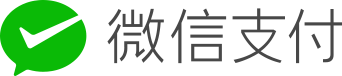 微信支付